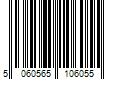 5 060565 106055